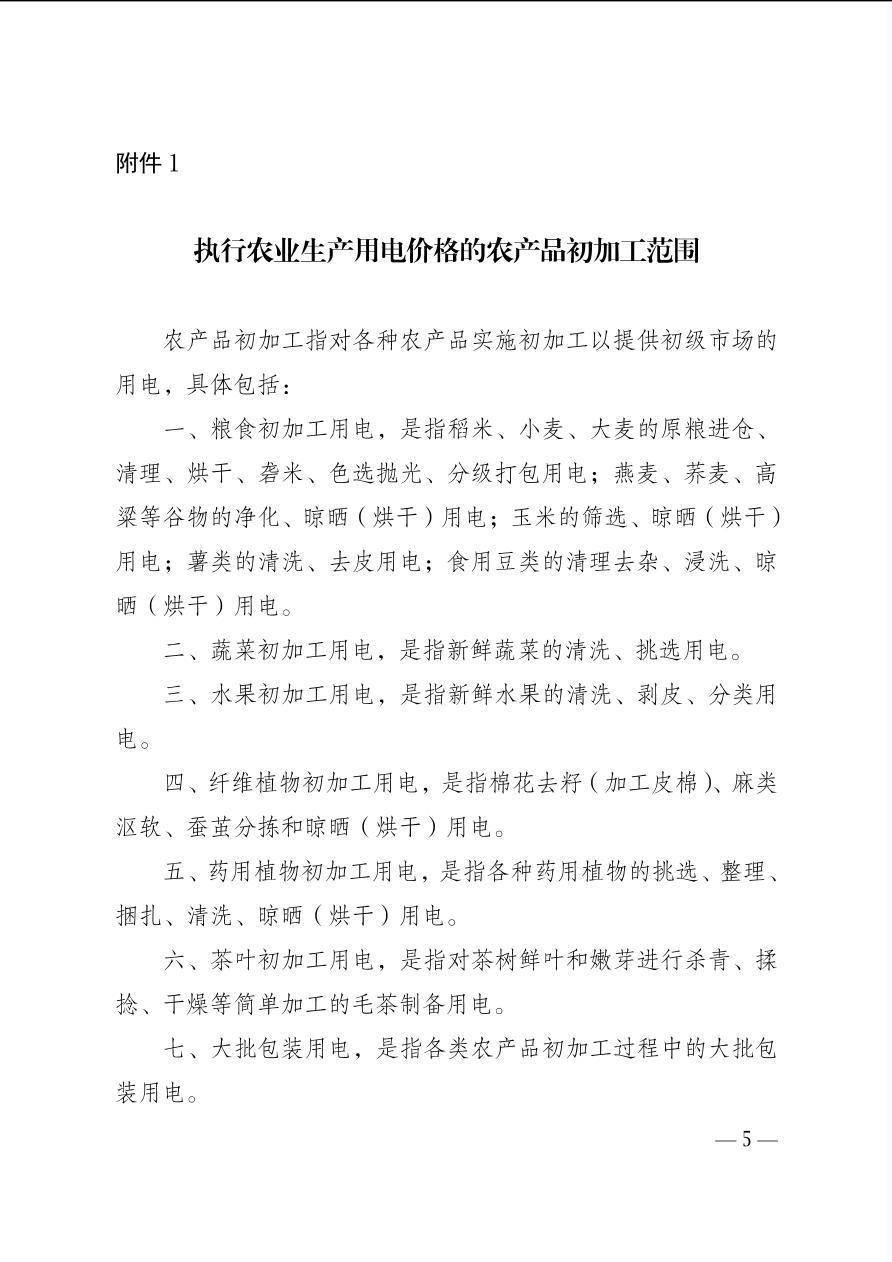 附件 1

执行农业生产用电价格的农产品初加工范围

农产品初加工指对各种农产品实施初加工以提供初级市场的用电，具体包括：

一、粮食初加工用电，是指稻米、小麦、大麦的原粮进仓、清理、烘干、砻米、色选抛光、分级打包用电；燕麦、荞麦、高粱等谷物的净化、晾晒（烘干）用电；玉米的筛选、晾晒（烘干）用电；薯类的清洗、去皮用电；食用豆类的清理去杂、浸洗、晾晒（烘干）用电。

二、蔬菜初加工用电，是指新鲜蔬菜的清洗、挑选用电。

三、水果初加工用电，是指新鲜水果的清洗、剥皮、分类用电。

四、纤维植物初加工用电，是指棉花去籽（加工皮棉）、麻类沤软、蚕茧分拣和晾晒（烘干）用电。

五、药用植物初加工用电，是指各种药用植物的挑选、整理、捆扎、清洗、晾晒（烘干）用电。

六、茶叶初加工用电，是指对茶树鲜叶和嫩芽进行杀青、揉捻、干燥等简单加工的毛茶制备用电。

七、大批包装用电，是指各类农产品初加工过程中的大批包装用电。

— 5 —